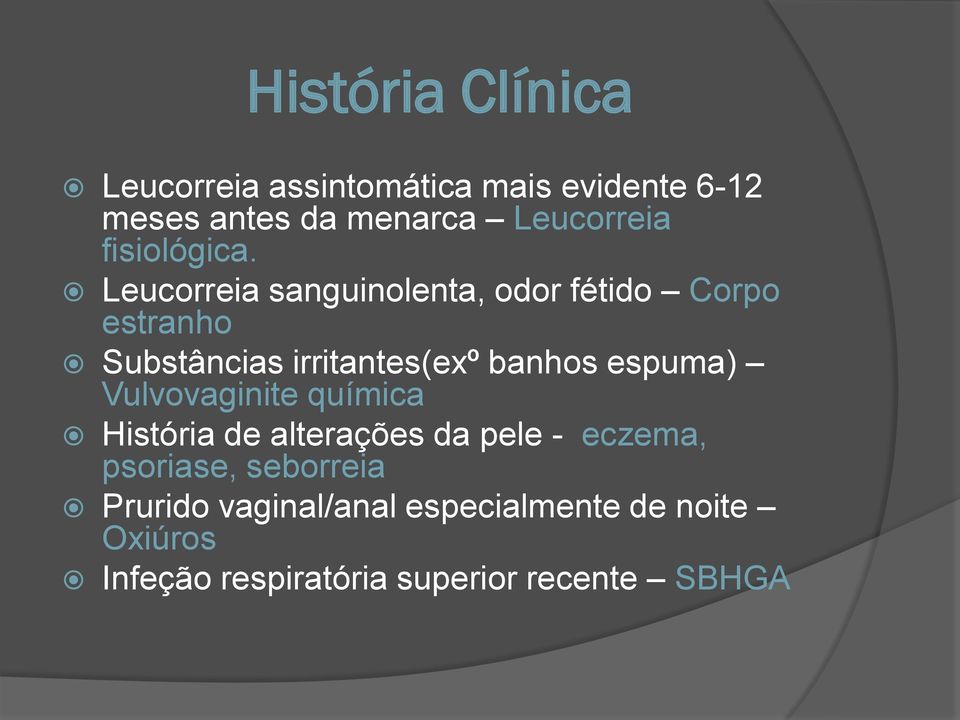 História Clínica

Leucorreia assintomática mais evidente 6-12 meses antes da menarca – Leucorreia fisiológica.

Leucorreia sanguinolenta, odor fétido – Corpo estranho

Substâncias irritantes(exº banhos espuma) – Vulvovaginite química

História de alterações da pele - eczema, psoriase, seborreia

Prurido vaginal/anal especialmente de noite – Oxiúros

Infeção respiratória superior recente – SBHGA